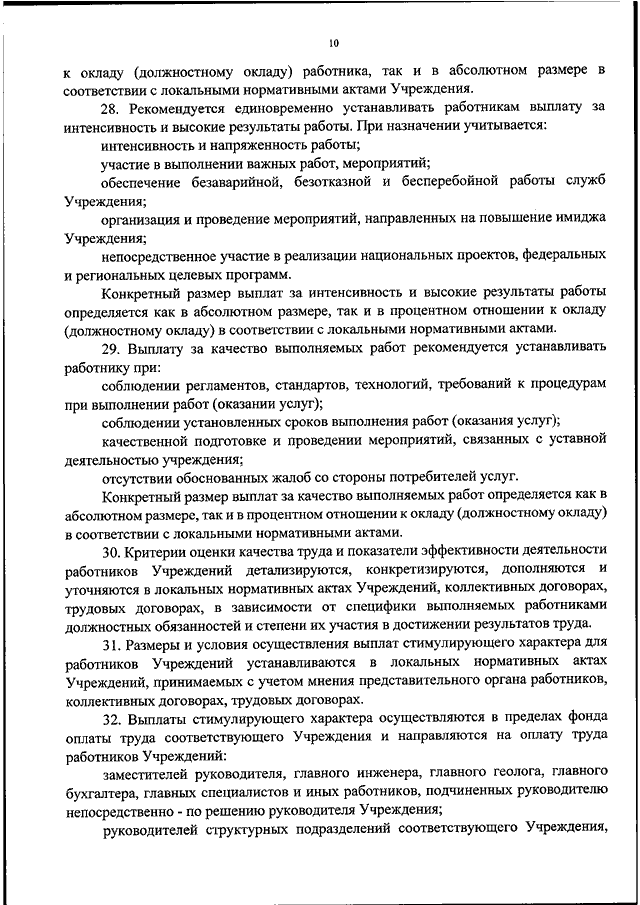 10

к окладу (должностному окладу) работника, так и в абсолютном размере в соответствии с локальными нормативными актами Учреждения.

28. Рекомендуется единовременно устанавливать работникам выплату за интенсивность и высокие результаты работы. При назначении учитывается:

интенсивность и напряженность работы;

участие в выполнении важных работ, мероприятий;

обеспечение безаварийной, безотказной и бесперебойной работы служб Учреждения;

организация и проведение мероприятий, направленных на повышение имиджа Учреждения;

непосредственное участие в реализации национальных проектов, федеральных и региональных целевых программ.

Конкретный размер выплат за интенсивность и высокие результаты работы определяется как в абсолютном размере, так и в процентном отношении к окладу (должностному окладу) в соответствии с локальными нормативными актами.

29. Выплату за качество выполняемых работ рекомендуется устанавливать работнику при:

соблюдении регламентов, стандартов, технологий, требований к процедурам при выполнении работ (оказании услуг);

соблюдении установленных сроков выполнения работ (оказания услуг);

качественной подготовке и проведении мероприятий, связанных с уставной деятельностью учреждения;

отсутствии обоснованных жалоб со стороны потребителей услуг.

Конкретный размер выплат за качество выполняемых работ определяется как в абсолютном размере, так и в процентном отношении к окладу (должностному окладу) в соответствии с локальными нормативными актами.

30. Критерии оценки качества труда и показатели эффективности деятельности работников Учреждений детализируются, конкретизируются, дополняются и уточняются в локальных нормативных актах Учреждений, коллективных договорах, трудовых договорах, в зависимости от специфики выполняемых работниками должностных обязанностей и степени их участия в достижении результатов труда.

31. Размеры и условия осуществления выплат стимулирующего характера для работников Учреждений устанавливаются в локальных нормативных актах Учреждений, принимаемых с учетом мнения представительного органа работников, коллективных договорах, трудовых договорах.

32. Выплаты стимулирующего характера осуществляются в пределах фонда оплаты труда соответствующего Учреждения и направляются на оплату труда работников Учреждений:

заместителей руководителя, главного инженера, главного геолога, главного бухгалтера, главных специалистов и иных работников, подчиненных руководителю непосредственно - по решению руководителя Учреждения;

руководителей структурных подразделений соответствующего Учреждения,